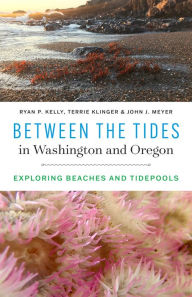 RYAN P. KELLY, TERRIE KLINGER & JOHN J. MEYER

BETWEEN THE TIDES
in Washington and Oregon

EXPLORING BEACHES AND TIDEPOOLS